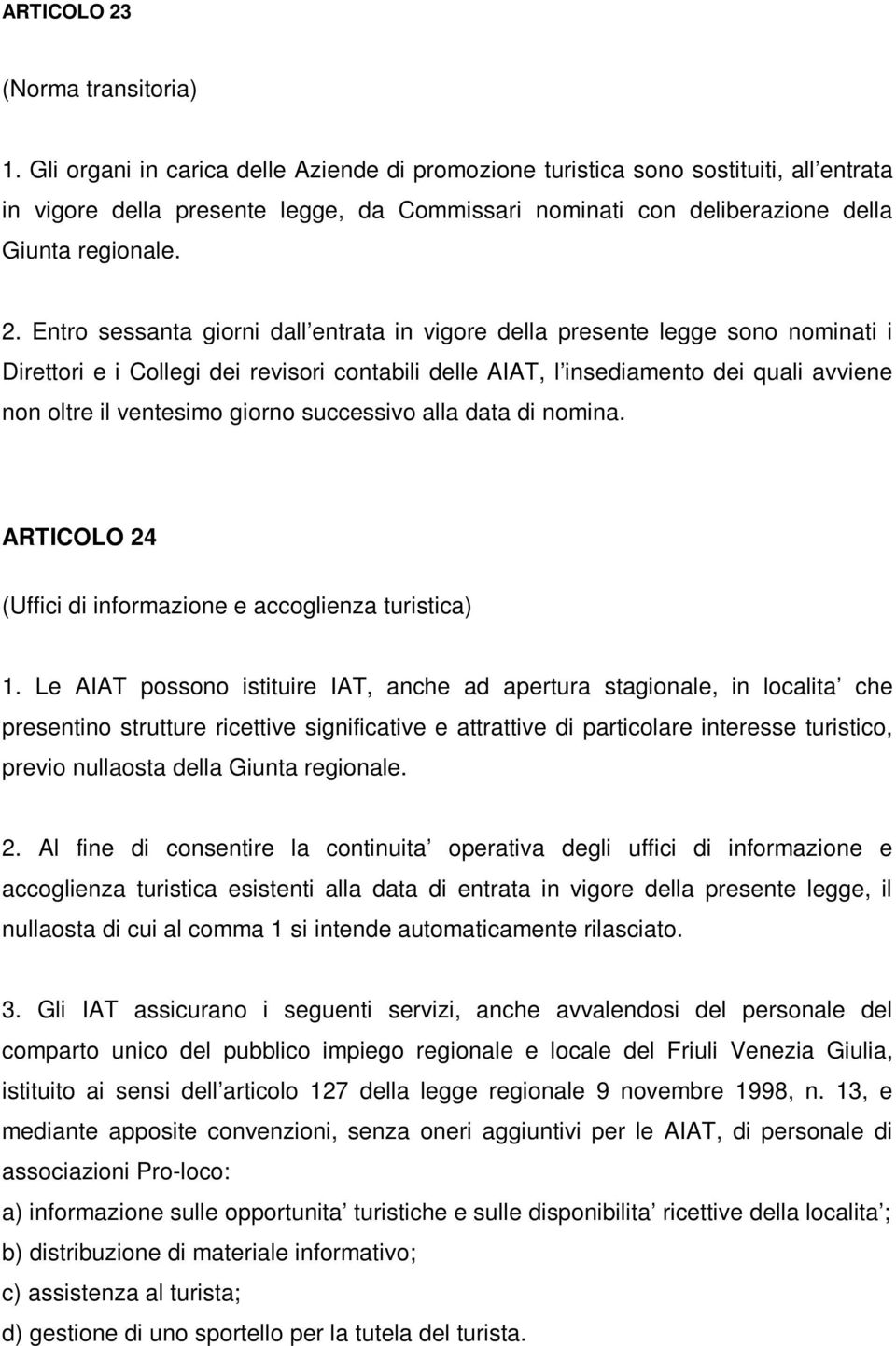 ARTICOLO 23

(Norma transitoria)

1. Gli organi in carica delle Aziende di promozione turistica sono sostituiti, all entrata in vigore della presente legge, da Commissari nominati con deliberazione della Giunta regionale.

2. Entro sessanta giorni dall entrata in vigore della presente legge sono nominati i Direttori e i Collegi dei revisori contabili delle AIAT, l insediamento dei quali avviene non oltre il ventesimo giorno successivo alla data di nomina.

ARTICOLO 24

(Uffici di informazione e accoglienza turistica)

1. Le AIAT possono istituire IAT, anche ad apertura stagionale, in localita che presentino strutture ricettive significative e attrattive di particolare interesse turistico, previo nullaosta della Giunta regionale.

2. Al fine di consentire la continuita operativa degli uffici di informazione e accoglienza turistica esistenti alla data di entrata in vigore della presente legge, il nullaosta di cui al comma 1 si intende automaticamente rilasciato.

3. Gli IAT assicurano i seguenti servizi, anche avvalendosi del personale del comparto unico del pubblico impiego regionale e locale del Friuli Venezia Giulia, istituito ai sensi dell articolo 127 della legge regionale 9 novembre 1998, n. 13, e mediante apposite convenzioni, senza oneri aggiuntivi per le AIAT, di personale di associazioni Pro-loco:
a) informazione sulle opportunita turistiche e sulle disponibilita ricettive della localita ;
b) distribuzione di materiale informativo;
c) assistenza al turista;
d) gestione di uno sportello per la tutela del turista.